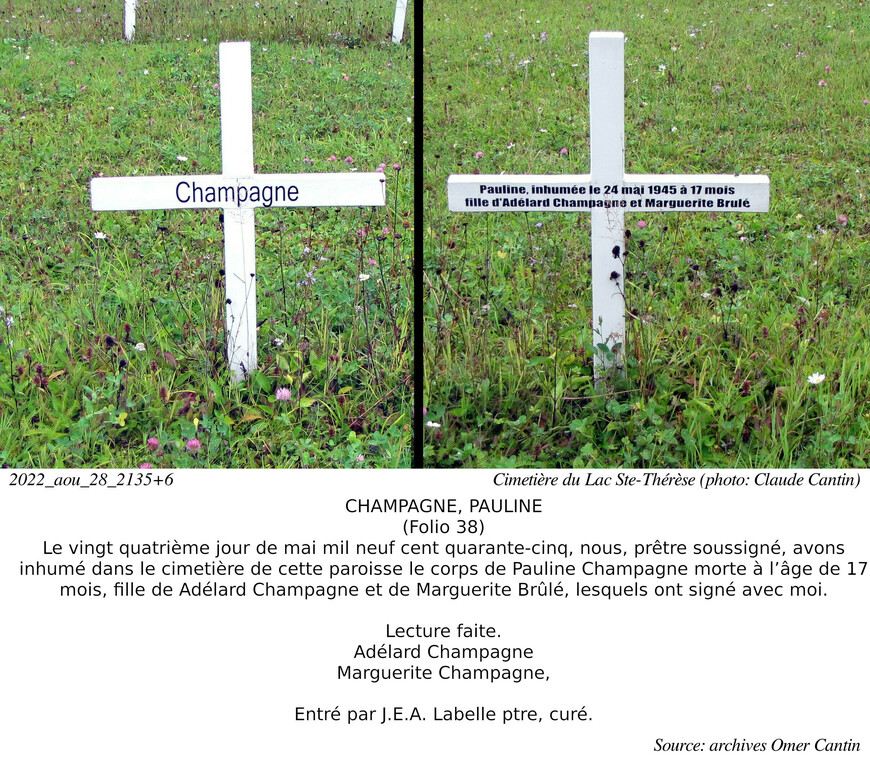 Champagne

Pauline, inhumée le 24 mai 1945 à 17 mois
fille d'Adélard Champagne et Marguerite Brulé

2022_aou_28_2135+6

Cimetière du Lac Ste-Thérèse (photo: Claude Cantin)

CHAMPAGNE, PAULINE
(Folio 38)
Le vingt quatrième jour de mai mil neuf cent quarante-cinq, nous, prêtre soussigné, avons inhumé dans le cimetière de cette paroisse le corps de Pauline Champagne morte à l'âge de 17 mois, fille de Adélard Champagne et de Marguerite Brûlé, lesquels ont signé avec moi.

Lecture faite.
Adélard Champagne
Marguerite Champagne,

Entré par J.E.A. Labelle ptre, curé.

Source: archives Omer Cantin